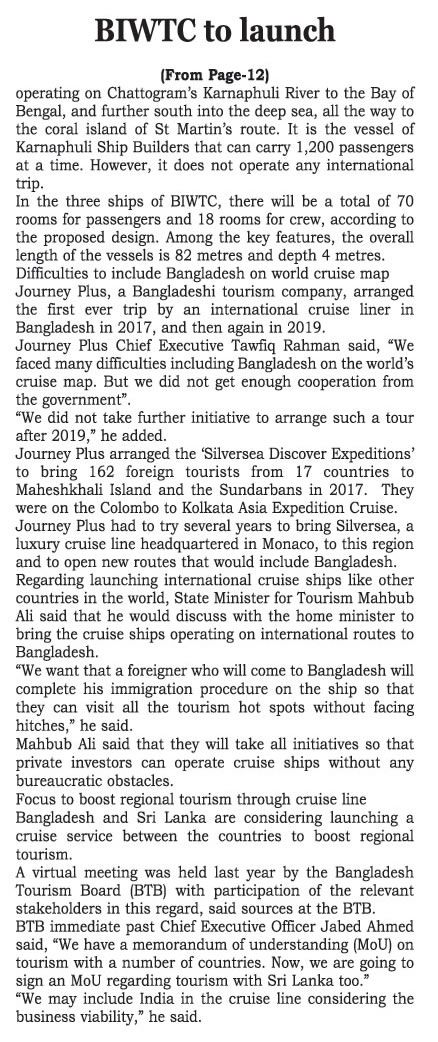 BIWTC to launch

(From Page-12)

operating on Chattogram's Karnaphuli River to the Bay of Bengal, and further south into the deep sea, all the way to the coral island of St Martin's route. It is the vessel of Karnaphuli Ship Builders that can carry 1,200 passengers at a time. However, it does not operate any international trip.

In the three ships of BIWTC, there will be a total of 70 rooms for passengers and 18 rooms for crew, according to the proposed design. Among the key features, the overall length of the vessels is 82 metres and depth 4 metres.

Difficulties to include Bangladesh on world cruise map

Journey Plus, a Bangladeshi tourism company, arranged the first ever trip by an international cruise liner in Bangladesh in 2017, and then again in 2019.

Journey Plus Chief Executive Tawfiq Rahman said, "We faced many difficulties including Bangladesh on the world's cruise map. But we did not get enough cooperation from the government".

"We did not take further initiative to arrange such a tour after 2019," he added.

Journey Plus arranged the 'Silversea Discover Expeditions' to bring 162 foreign tourists from 17 countries to Maheshkhali Island and the Sundarbans in 2017. They were on the Colombo to Kolkata Asia Expedition Cruise.

Journey Plus had to try several years to bring Silversea, a luxury cruise line headquartered in Monaco, to this region and to open new routes that would include Bangladesh.

Regarding launching international cruise ships like other countries in the world, State Minister for Tourism Mahbub Ali said that he would discuss with the home minister to bring the cruise ships operating on international routes to Bangladesh.

"We want that a foreigner who will come to Bangladesh will complete his immigration procedure on the ship so that they can visit all the tourism hot spots without facing hitches," he said.

Mahbub Ali said that they will take all initiatives so that private investors can operate cruise ships without any bureaucratic obstacles.

Focus to boost regional tourism through cruise line

Bangladesh and Sri Lanka are considering launching a cruise service between the countries to boost regional tourism.

A virtual meeting was held last year by the Bangladesh Tourism Board (BTB) with participation of the relevant stakeholders in this regard, said sources at the BTB.

BTB immediate past Chief Executive Officer Jabed Ahmed said, "We have a memorandum of understanding (MoU) on tourism with a number of countries. Now, we are going to sign an MoU regarding tourism with Sri Lanka too."

"We may include India in the cruise line considering the business viability," he said.